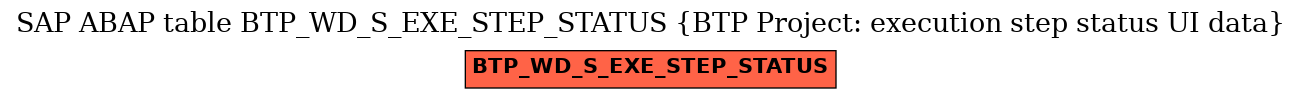 SAP ABAP table BTP_WD_S_EXE_STEP_STATUS {BTP Project: execution step status UI data}

BTP_WD_S_EXE_STEP_STATUS